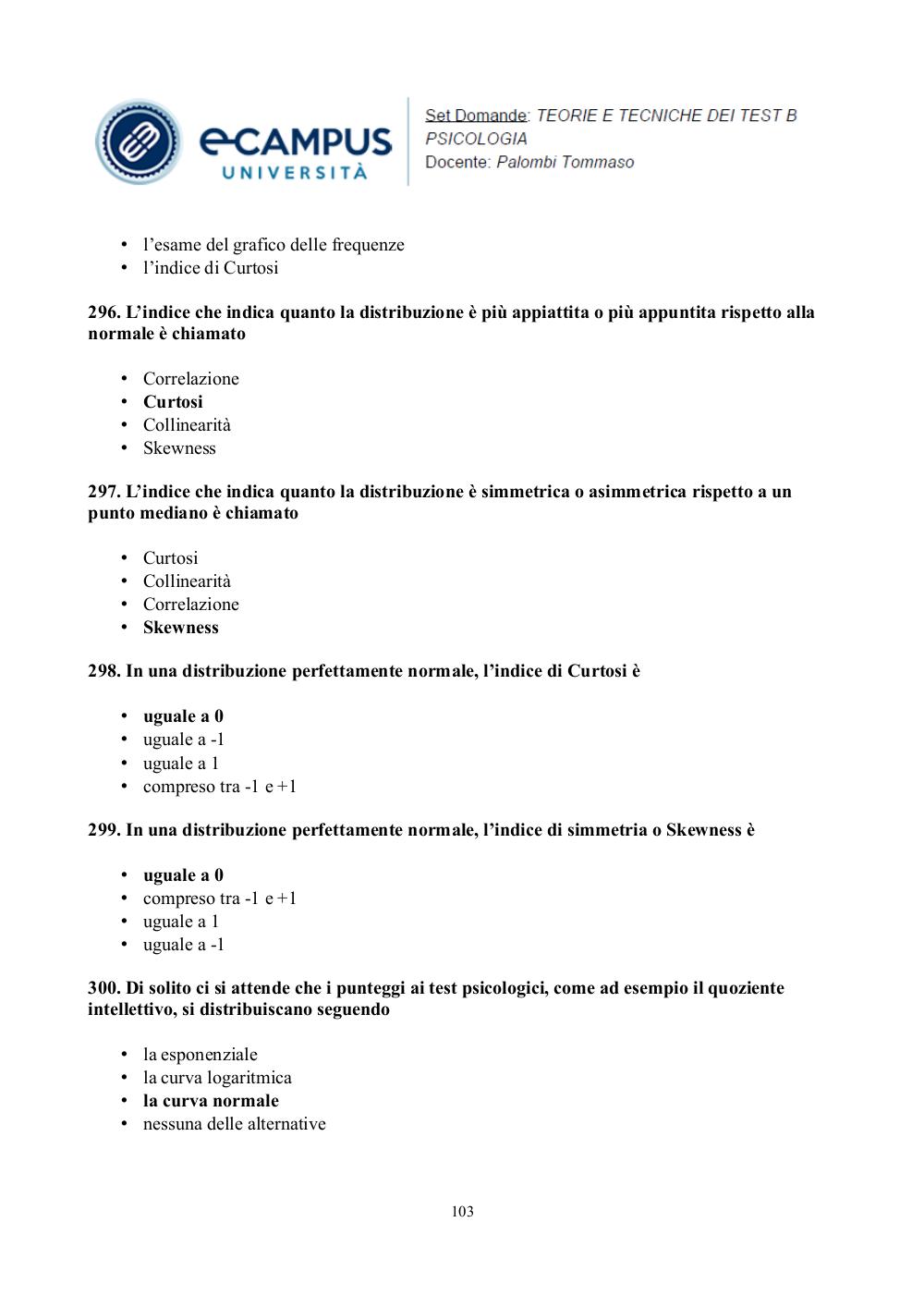 eCAMPUS
UNIVERSITÀ

Set Domande: TEORIE E TECNICHE DEI TEST B PSICOLOGIA
Docente: Palombi Tommaso

• l'esame del grafico delle frequenze
• l'indice di Curtosi

296. L'indice che indica quanto la distribuzione è più appiattita o più appuntita rispetto alla normale è chiamato

• Correlazione
• Curtosi
• Collinearità
• Skewness

297. L'indice che indica quanto la distribuzione è simmetrica o asimmetrica rispetto a un punto mediano è chiamato

• Curtosi
• Collinearità
• Correlazione
• Skewness

298. In una distribuzione perfettamente normale, l'indice di Curtosi è

• uguale a 0
• uguale a -1
• uguale a 1
• compreso tra -1 e +1

299. In una distribuzione perfettamente normale, l'indice di simmetria o Skewness è

• uguale a 0
• compreso tra -1 e +1
• uguale a 1
• uguale a -1

300. Di solito ci si attende che i punteggi ai test psicologici, come ad esempio il quoziente intellettivo, si distribuiscano seguendo

• la esponenziale
• la curva logaritmica
• la curva normale
• nessuna delle alternative

103